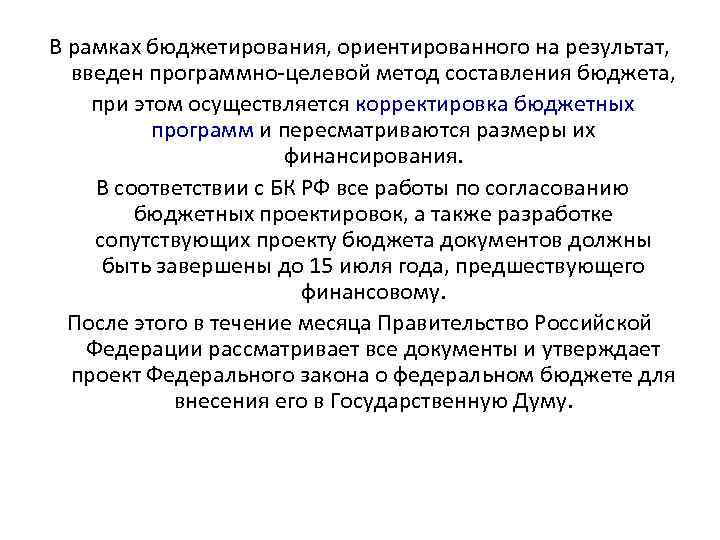 В рамках бюджетирования, ориентированного на результат, введен программно-целевой метод составления бюджета, при этом осуществляется корректировка бюджетных программ и пересматриваются размеры их финансирования.

В соответствии с БК РФ все работы по согласованию бюджетных проектировок, а также разработке сопутствующих проекту бюджета документов должны быть завершены до 15 июля года, предшествующего финансовому.

После этого в течение месяца Правительство Российской Федерации рассматривает все документы и утверждает проект Федерального закона о федеральном бюджете для внесения его в Государственную Думу.